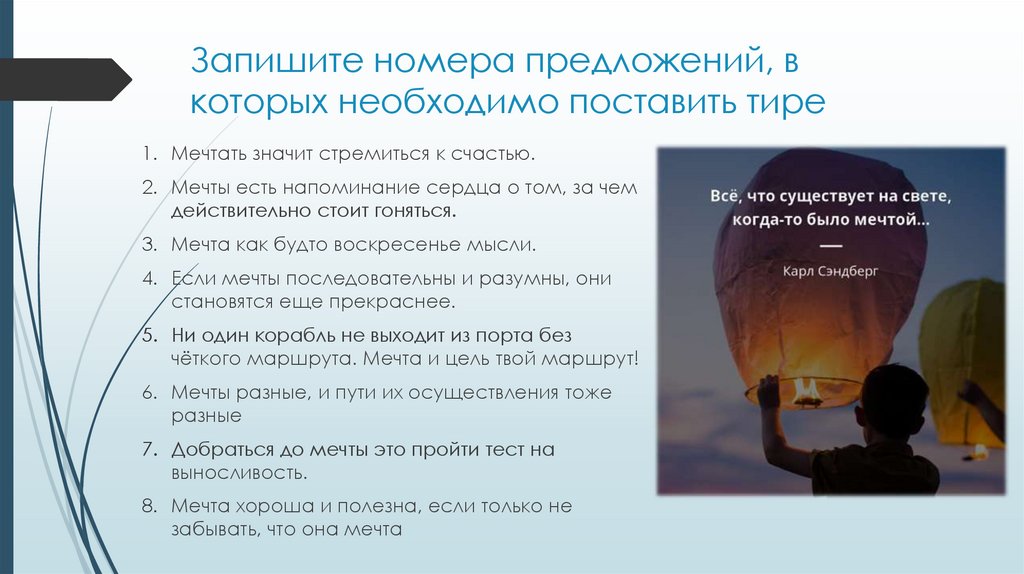 Запишите номера предложений, в которых необходимо поставить тире

1. Мечтать значит стремиться к счастью.

2. Мечты есть напоминание сердца о том, за чем действительно стоит гоняться.

3. Мечта как будто воскресенье мысли.

4. Если мечты последовательны и разумны, они становятся еще прекраснее.

5. Ни один корабль не выходит из порта без чёткого маршрута. Мечта и цель твой маршрут!

6. Мечты разные, и пути их осуществления тоже разные

7. Добраться до мечты это пройти тест на выносливость.

8. Мечта хороша и полезна, если только не забывать, что она мечта

Всё, что существует на свете, когда-то было мечтой...

—

Карл Сэндберг